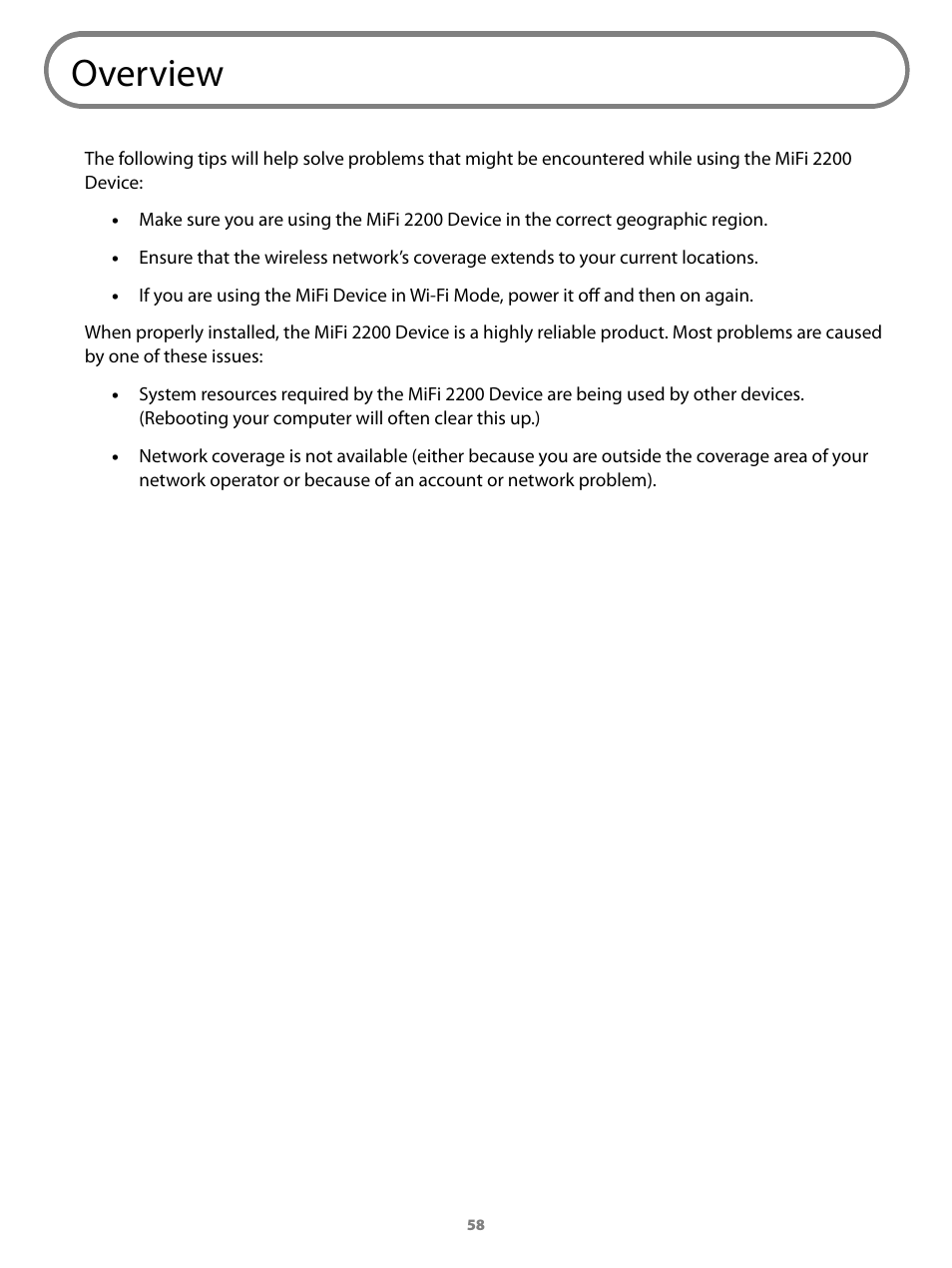 Overview

The following tips will help solve problems that might be encountered while using the MiFi 2200 Device:

• Make sure you are using the MiFi 2200 Device in the correct geographic region.

• Ensure that the wireless network's coverage extends to your current locations.

• If you are using the MiFi Device in Wi-Fi Mode, power it off and then on again.

When properly installed, the MiFi 2200 Device is a highly reliable product. Most problems are caused by one of these issues:

• System resources required by the MiFi 2200 Device are being used by other devices. (Rebooting your computer will often clear this up.)

• Network coverage is not available (either because you are outside the coverage area of your network operator or because of an account or network problem).

58